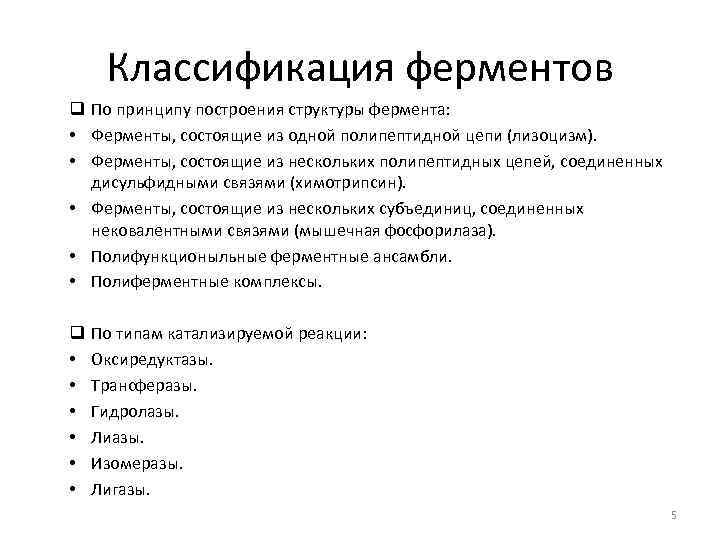 Классификация ферментов

❑ По принципу построения структуры фермента:
• Ферменты, состоящие из одной полипептидной цепи (лизоцизм).
• Ферменты, состоящие из нескольких полипептидных цепей, соединенных дисульфидными связями (химотрипсин).
• Ферменты, состоящие из нескольких субъединиц, соединенных нековалентными связями (мышечная фосфорилаза).
• Полифункционыльные ферментные ансамбли.
• Полиферментные комплексы.

❑ По типам катализируемой реакции:
• Оксиредуктазы.
• Траноферазы.
• Гидролазы.
• Лиазы.
• Изомеразы.
• Лигазы.

5